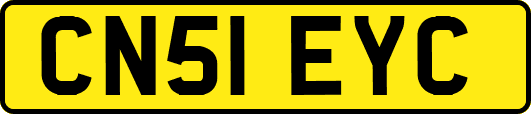 CN51 EYC